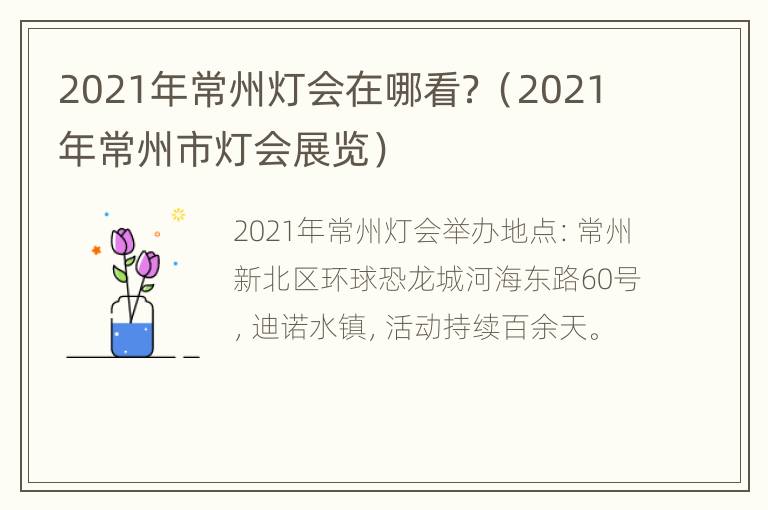 2021年常州灯会在哪看?（2021年常州市灯会展览）

2021年常州灯会举办地点: 常州新北区环球恐龙城河海东路60号, 迪诺水镇, 活动持续百余天。